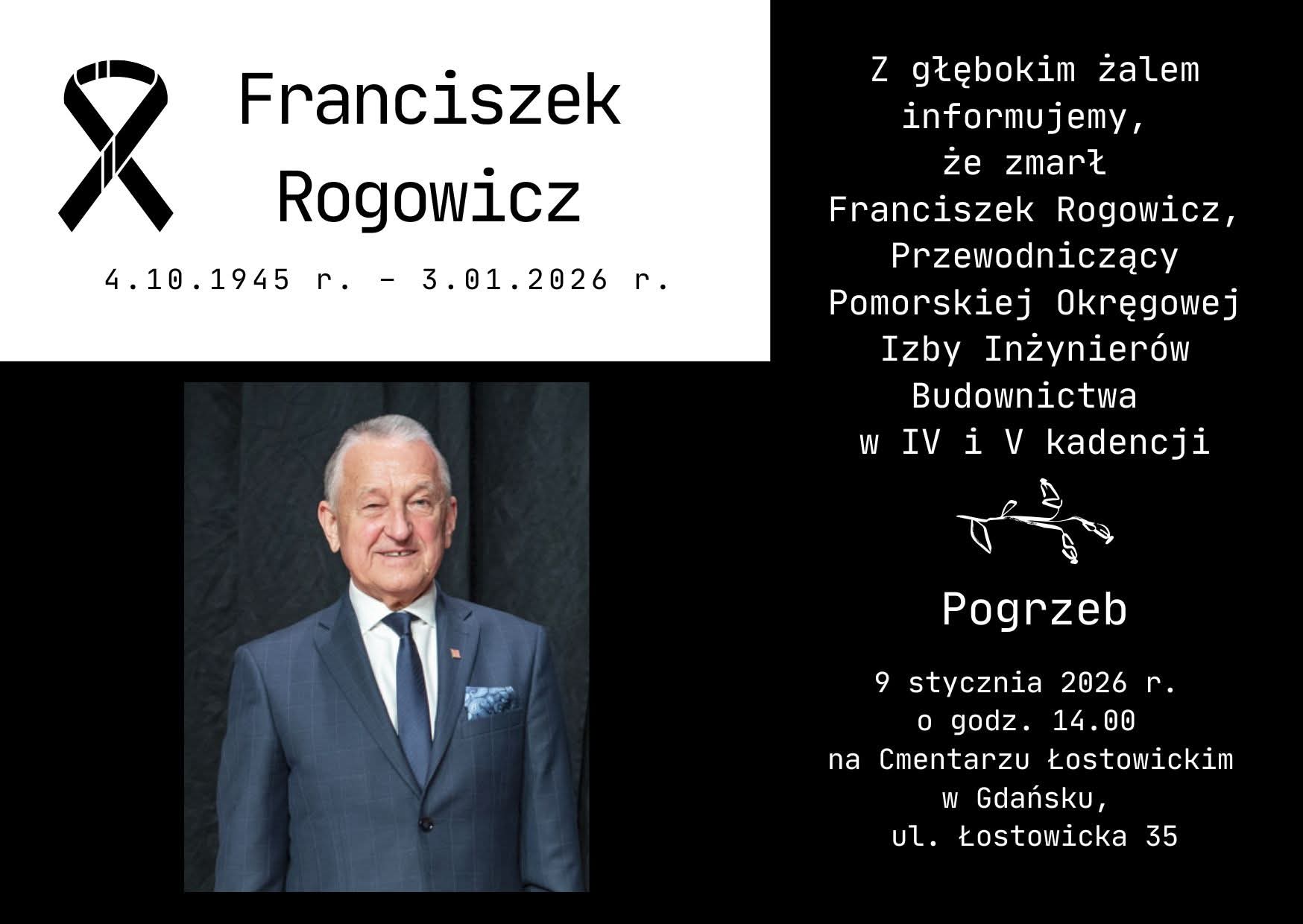 Franciszek
Rogowicz

4.10.1945 r. - 3.01.2026 r.

Z głębokim żalem informujemy, że zmarł Franciszek Rogowicz, Przewodniczący Pomorskiej Okręgowej Izby Inżynierów Budownictwa w IV i V kadencji

Pogrzeb

9 stycznia 2026 r.
o godz. 14.00
na Cmentarzu Łostowickim
w Gdańsku,
ul. Łostowicka 35